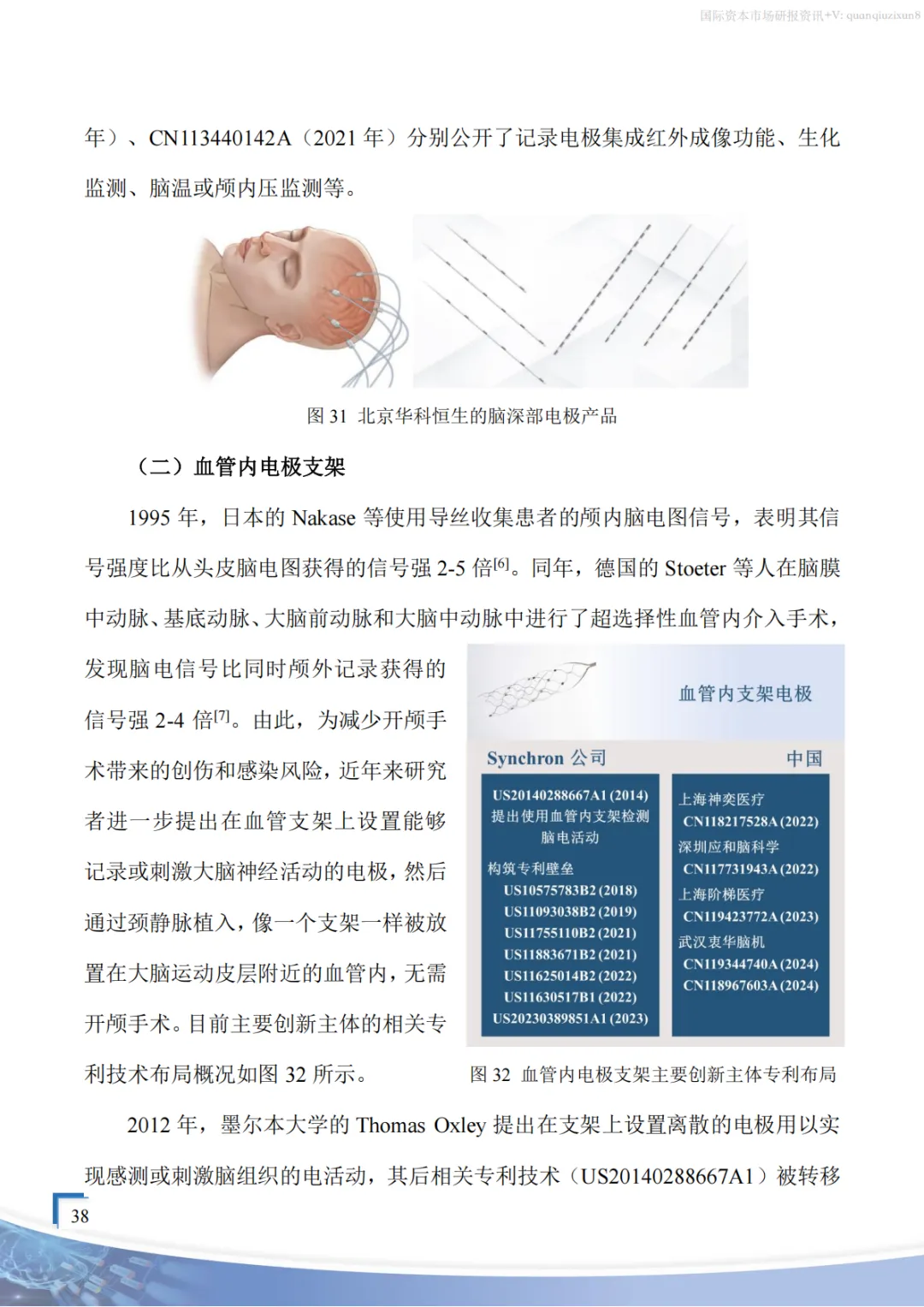 国际资本市场研报资讯+V: quanqiuzixun8

年）、CN113440142A（2021 年）分别公开了记录电极集成红外成像功能、生化监测、脑温或颅内压监测等。

图 31 北京华科恒生的脑深部电极产品

（二）血管内电极支架

1995 年，日本的 Nakase 等使用导丝收集患者的颅内脑电图信号，表明其信号强度比从头皮脑电图获得的信号强 2-5 倍$^{[6]}$。同年，德国的 Stoeter 等人在脑膜中动脉、基底动脉、大脑前动脉和大脑中动脉中进行了超选择性血管内介入手术，发现脑电信号比同时颅外记录获得的信号强 2-4 倍$^{[7]}$。由此，为减少开颅手术带来的创伤和感染风险，近年来研究者进一步提出在血管支架上设置能够记录或刺激大脑神经活动的电极，然后通过颈静脉植入，像一个支架一样被放置在大脑运动皮层附近的血管内，无需开颅手术。目前主要创新主体的相关专利技术布局概况如图 32 所示。

血管内支架电极

Synchron 公司

US20140288667A1 (2014)
提出使用血管内支架检测脑电活动

构筑专利壁垒
US10575783B2 (2018)
US11093038B2 (2019)
US11755110B2 (2021)
US11883671B2 (2021)
US11625014B2 (2022)
US11630517B1 (2022)
US20230389851A1 (2023)

中国

上海神奕医疗
CN118217528A (2022)
深圳应和脑科学
CN117731943A (2022)
上海阶梯医疗
CN119423772A (2023)
武汉衷华脑机
CN119344740A (2024)
CN118967603A (2024)

图 32 血管内电极支架主要创新主体专利布局

2012 年，墨尔本大学的 Thomas Oxley 提出在支架上设置离散的电极用以实现感测或刺激脑组织的电活动，其后相关专利技术（US20140288667A1）被转移

38